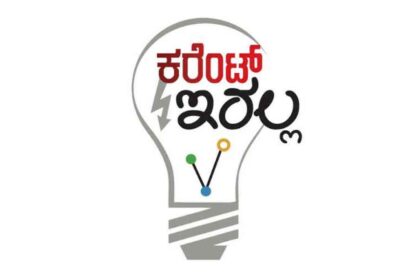 ಕರೆಂಟ್
ಇರಲ್ಲ